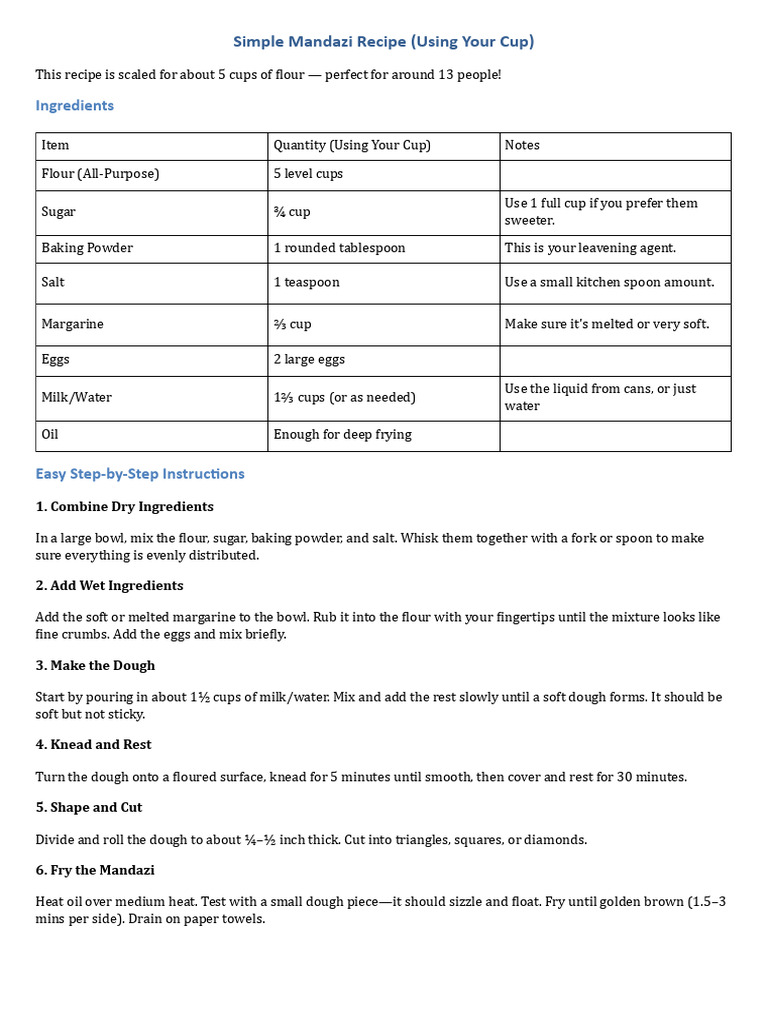 Simple Mandazi Recipe (Using Your Cup)

This recipe is scaled for about 5 cups of flour — perfect for around 13 people!

Ingredients

| Item | Quantity (Using Your Cup) | Notes |
|---|---|---|
| Flour (All-Purpose) | 5 level cups | |
| Sugar | ¾ cup | Use 1 full cup if you prefer them sweeter. |
| Baking Powder | 1 rounded tablespoon | This is your leavening agent. |
| Salt | 1 teaspoon | Use a small kitchen spoon amount. |
| Margarine | ⅔ cup | Make sure it's melted or very soft. |
| Eggs | 2 large eggs | |
| Milk/Water | 1⅔ cups (or as needed) | Use the liquid from cans, or just water |
| Oil | Enough for deep frying | |

Easy Step-by-Step Instructions

1. Combine Dry Ingredients

In a large bowl, mix the flour, sugar, baking powder, and salt. Whisk them together with a fork or spoon to make sure everything is evenly distributed.

2. Add Wet Ingredients

Add the soft or melted margarine to the bowl. Rub it into the flour with your fingertips until the mixture looks like fine crumbs. Add the eggs and mix briefly.

3. Make the Dough

Start by pouring in about 1½ cups of milk/water. Mix and add the rest slowly until a soft dough forms. It should be soft but not sticky.

4. Knead and Rest

Turn the dough onto a floured surface, knead for 5 minutes until smooth, then cover and rest for 30 minutes.

5. Shape and Cut

Divide and roll the dough to about ¼–½ inch thick. Cut into triangles, squares, or diamonds.

6. Fry the Mandazi

Heat oil over medium heat. Test with a small dough piece—it should sizzle and float. Fry until golden brown (1.5–3 mins per side). Drain on paper towels.